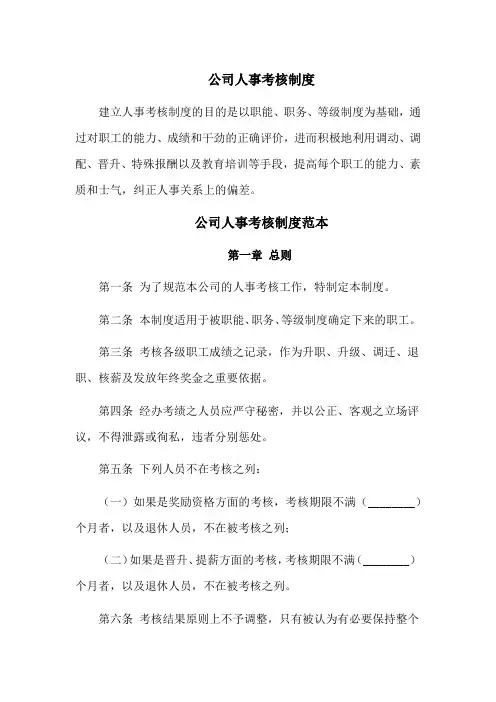 公司人事考核制度

建立人事考核制度的目的是以职能、职务、等级制度为基础，通过对职工的能力、成绩和干劲的正确评价，进而积极地利用调动、调配、晋升、特殊报酬以及教育培训等手段，提高每个职工的能力、素质和士气，纠正人事关系上的偏差。

公司人事考核制度范本

第一章 总则

第一条 为了规范本公司的人事考核工作，特制定本制度。

第二条 本制度适用于被职能、职务、等级制度确定下来的职工。

第三条 考核各级职工成绩之记录，作为升职、升级、调迁、退职、核薪及发放年终奖金之重要依据。

第四条 经办考绩之人员应严守秘密，并以公正、客观之立场评议，不得泄露或徇私，违者分别惩处。

第五条 下列人员不在考核之列：

（一）如果是奖励资格方面的考核，考核期限不满（________）个月者，以及退休人员，不在被考核之列；

（二）如果是晋升、提薪方面的考核，考核期限不满（________）个月者，以及退休人员，不在被考核之列。

第六条 考核结果原则上不予调整，只有被认为有必要保持整个